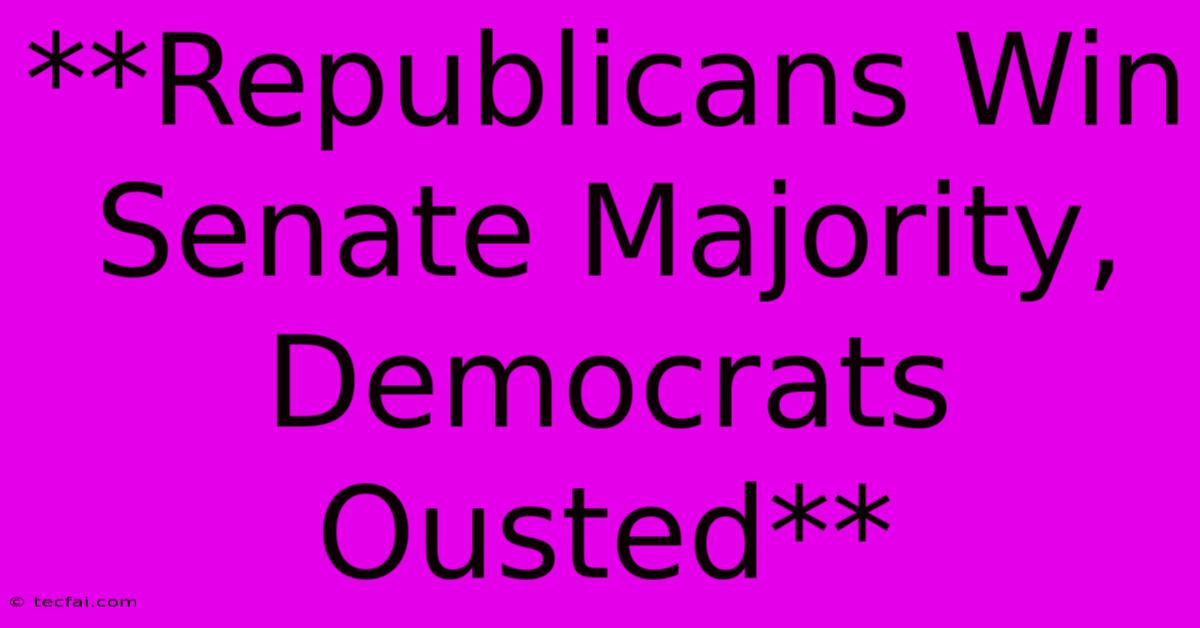 **Republicans Win Senate Majority, Democrats Ousted**

© tecfai.com